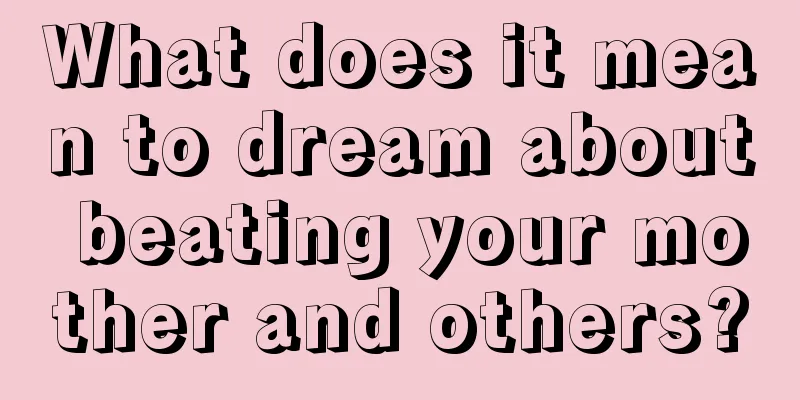 What does it mean to dream about beating your mother and others?